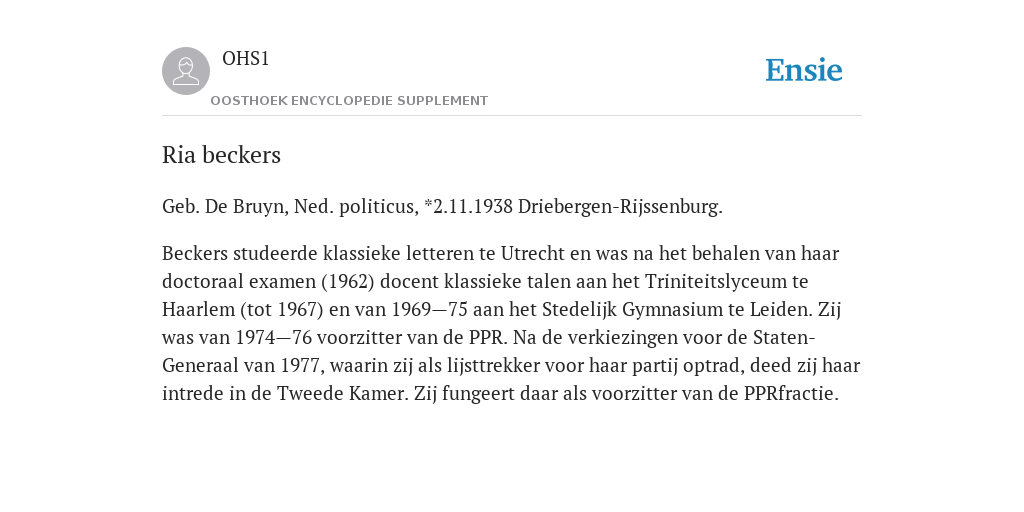 OHS1

OOSTHOEK ENCYCLOPEDIE SUPPLEMENT

Ensie

Ria beckers

Geb. De Bruyn, Ned. politicus, *2.11.1938 Driebergen-Rijssenburg.

Beckers studeerde klassieke letteren te Utrecht en was na het behalen van haar doctoraal examen (1962) docent klassieke talen aan het Triniteitslyceum te Haarlem (tot 1967) en van 1969—75 aan het Stedelijk Gymnasium te Leiden. Zij was van 1974—76 voorzitter van de PPR. Na de verkiezingen voor de Staten-Generaal van 1977, waarin zij als lijsttrekker voor haar partij optrad, deed zij haar intrede in de Tweede Kamer. Zij fungeert daar als voorzitter van de PPRfractie.